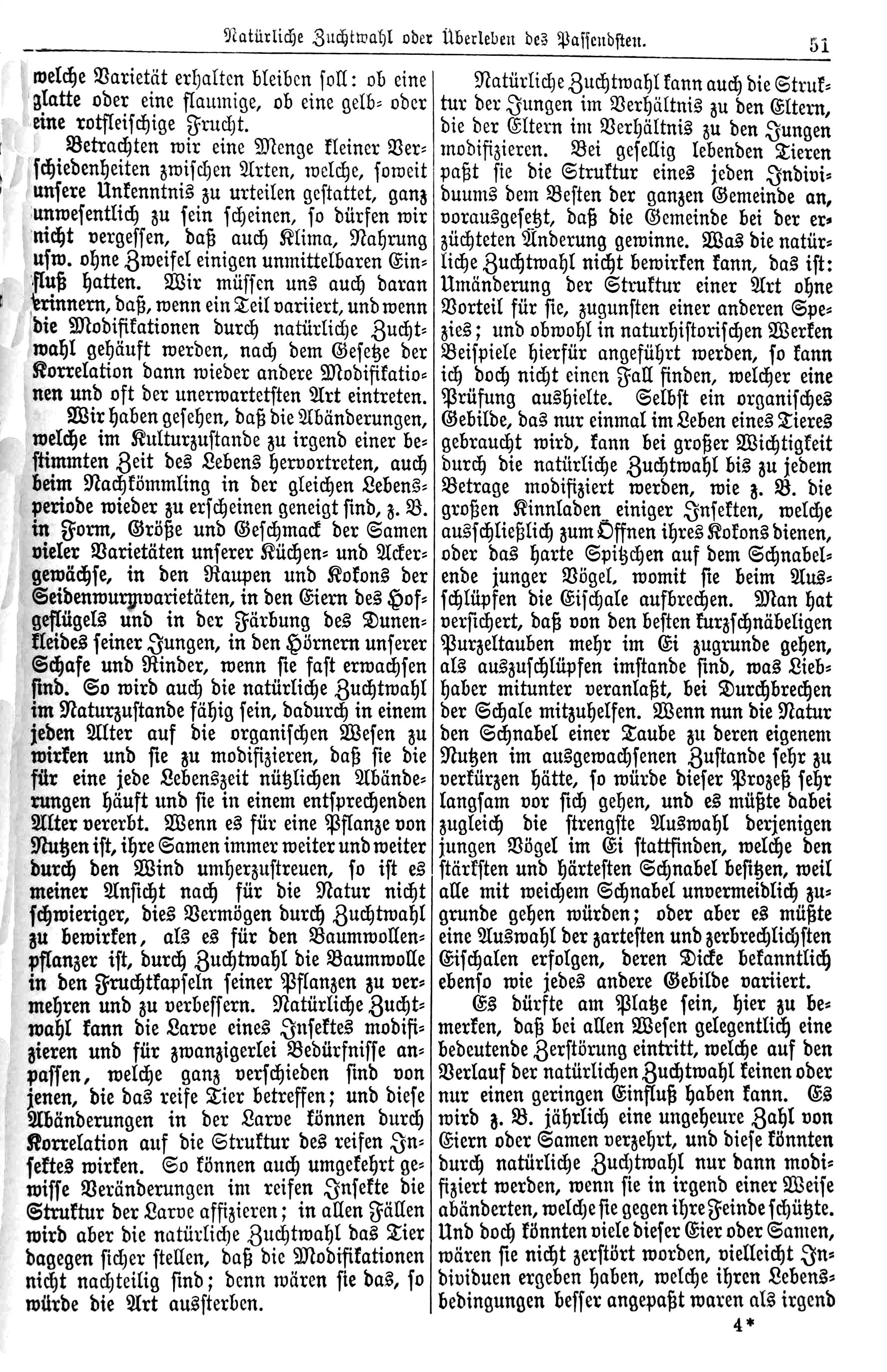 Natürliche Zuchtwahl oder Überleben des Passendsten. 51

welche Varietät erhalten bleiben soll: ob eine glatte oder eine flaumige, ob eine gelb- oder eine rotfleischige Frucht.

Betrachten wir eine Menge kleiner Verschiedenheiten zwischen Arten, welche, soweit unsere Unkenntnis zu urteilen gestattet, ganz unwesentlich zu sein scheinen, so dürfen wir nicht vergessen, daß auch Klima, Nahrung usw. ohne Zweifel einigen unmittelbaren Einfluß hatten. Wir müssen uns auch daran erinnern, daß, wenn ein Teil variiert, und wenn die Modifikationen durch natürliche Zuchtwahl gehäuft werden, nach dem Gesetze der Korrelation dann wieder andere Modifikationen und oft der unerwartetsten Art eintreten.

Wir haben gesehen, daß die Abänderungen, welche im Kulturzustande zu irgend einer bestimmten Zeit des Lebens hervortreten, auch beim Nachkömmling in der gleichen Lebensperiode wieder zu erscheinen geneigt sind, z. B. in Form, Größe und Geschmack der Samen vieler Varietäten unserer Küchen- und Ackergewächse, in den Raupen und Kokons der Seidenwurmvarietäten, in den Eiern des Hofgeflügels und in der Färbung des Dunenkleides seiner Jungen, in den Hörnern unserer Schafe und Rinder, wenn sie fast erwachsen sind. So wird auch die natürliche Zuchtwahl im Naturzustande fähig sein, dadurch in einem jeden Alter auf die organischen Wesen zu wirken und sie zu modifizieren, daß sie die für eine jede Lebenszeit nützlichen Abänderungen häuft und sie in einem entsprechenden Alter vererbt. Wenn es für eine Pflanze von Nutzen ist, ihre Samen immer weiter und weiter durch den Wind umherzustreuen, so ist es meiner Ansicht nach für die Natur nicht schwieriger, dies Vermögen durch Zuchtwahl zu bewirken, als es für den Baumwollenpflanzer ist, durch Zuchtwahl die Baumwolle in den Fruchtkapseln seiner Pflanzen zu vermehren und zu verbessern. Natürliche Zuchtwahl kann die Larve eines Insektes modifizieren und für zwanzigerlei Bedürfnisse anpassen, welche ganz verschieden sind von jenen, die das reife Tier betreffen; und diese Abänderungen in der Larve können durch Korrelation auf die Struktur des reifen Insektes wirken. So können auch umgekehrt gewisse Veränderungen im reifen Insekte die Struktur der Larve affizieren; in allen Fällen wird aber die natürliche Zuchtwahl das Tier dagegen sicher stellen, daß die Modifikationen nicht nachteilig sind; denn wären sie das, so würde die Art aussterben.

Natürliche Zuchtwahl kann auch die Struktur der Jungen im Verhältnis zu den Eltern, die der Eltern im Verhältnis zu den Jungen modifizieren. Bei gesellig lebenden Tieren paßt sie die Struktur eines jeden Individuums dem Besten der ganzen Gemeinde an, vorausgesetzt, daß die Gemeinde bei der erzüchteten Änderung gewinne. Was die natürliche Zuchtwahl nicht bewirken kann, das ist: Umänderung der Struktur einer Art ohne Vorteil für sie, zugunsten einer anderen Spezies; und obwohl in naturhistorischen Werken Beispiele hierfür angeführt werden, so kann ich doch nicht einen Fall finden, welcher eine Prüfung aushielte. Selbst ein organisches Gebilde, das nur einmal im Leben eines Tieres gebraucht wird, kann bei großer Wichtigkeit durch die natürliche Zuchtwahl bis zu jedem Betrage modifiziert werden, wie z. B. die großen Kinnladen einiger Insekten, welche ausschließlich zum Öffnen ihres Kokons dienen, oder das harte Spitzchen auf dem Schnabelende junger Vögel, womit sie beim Ausschlüpfen die Eischale aufbrechen. Man hat versichert, daß von den besten kurzschnäbeligen Purzeltauben mehr im Ei zugrunde gehen, als auszuschlüpfen imstande sind, was Liebhaber mitunter veranlaßt, bei Durchbrechen der Schale mitzuhelfen. Wenn nun die Natur den Schnabel einer Taube zu deren eigenem Nutzen im ausgewachsenen Zustande sehr zu verkürzen hätte, so würde dieser Prozeß sehr langsam vor sich gehen, und es müßte dabei zugleich die strengste Auswahl derjenigen jungen Vögel im Ei stattfinden, welche den stärksten und härtesten Schnabel besitzen, weil alle mit weichem Schnabel unvermeidlich zugrunde gehen würden; oder aber es müßte eine Auswahl der zartesten und zerbrechlichsten Eischalen erfolgen, deren Dicke bekanntlich ebenso wie jedes andere Gebilde variiert.

Es dürfte am Platze sein, hier zu bemerken, daß bei allen Wesen gelegentlich eine bedeutende Zerstörung eintritt, welche auf den Verlauf der natürlichen Zuchtwahl keinen oder nur einen geringen Einfluß haben kann. Es wird z. B. jährlich eine ungeheure Zahl von Eiern oder Samen verzehrt, und diese könnten durch natürliche Zuchtwahl nur dann modifiziert werden, wenn sie in irgend einer Weise abänderten, welche sie gegen ihre Feinde schützte. Und doch könnten viele dieser Eier oder Samen, wären sie nicht zerstört worden, vielleicht Individuen ergeben haben, welche ihren Lebensbedingungen besser angepaßt waren als irgend

4*